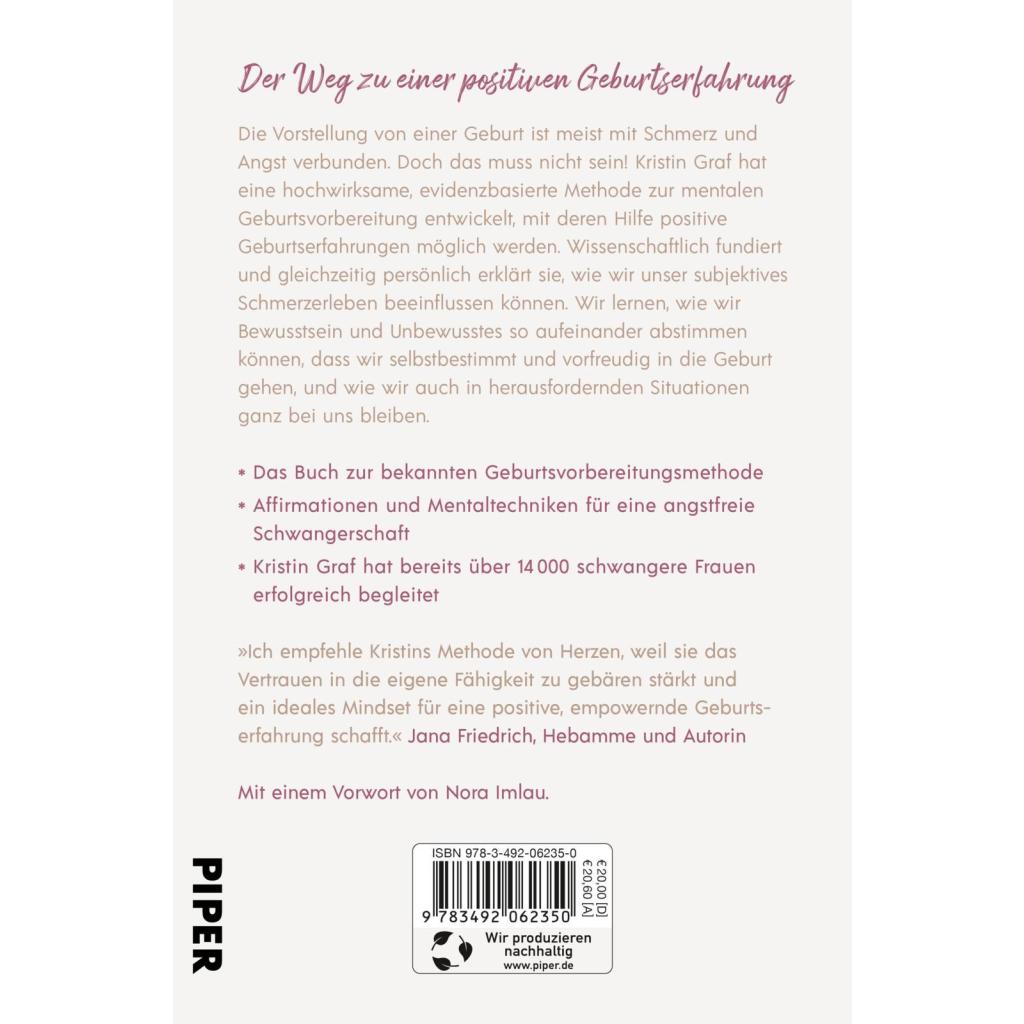 Der Weg zu einer positiven Geburtserfahrung

Die Vorstellung von einer Geburt ist meist mit Schmerz und Angst verbunden. Doch das muss nicht sein! Kristin Graf hat eine hochwirksame, evidenzbasierte Methode zur mentalen Geburtsvorbereitung entwickelt, mit deren Hilfe positive Geburtserfahrungen möglich werden. Wissenschaftlich fundiert und gleichzeitig persönlich erklärt sie, wie wir unser subjektives Schmerzerleben beeinflussen können. Wir lernen, wie wir Bewusstsein und Unbewusstes so aufeinander abstimmen können, dass wir selbstbestimmt und vorfreudig in die Geburt gehen, und wie wir auch in herausfordernden Situationen ganz bei uns bleiben.

* Das Buch zur bekannten Geburtsvorbereitungsmethode
* Affirmationen und Mentaltechniken für eine angstfreie Schwangerschaft
* Kristin Graf hat bereits über 14 000 schwangere Frauen erfolgreich begleitet

»Ich empfehle Kristins Methode von Herzen, weil sie das Vertrauen in die eigene Fähigkeit zu gebären stärkt und ein ideales Mindset für eine positive, empowernde Geburtserfahrung schafft.« Jana Friedrich, Hebamme und Autorin

Mit einem Vorwort von Nora Imlau.

PIPER

ISBN 978-3-492-06235-0
€ 20,00 [D]
€ 20,60 [A]
9 783492 062350
Wir produzieren nachhaltig
www.piper.de